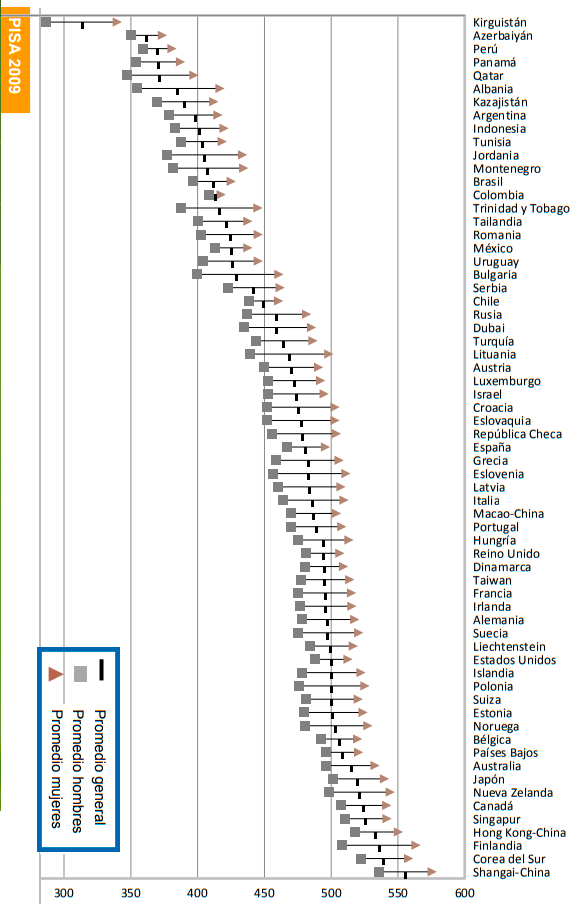 PISA 2009

Kirguistán
Azerbaiyán
Perú
Panamá
Qatar
Albania
Kazajistán
Argentina
Indonesia
Tunisia
Jordania
Montenegro
Brasil
Colombia
Trinidad y Tobago
Tailandia
Romania
México
Uruguay
Bulgaria
Serbia
Chile
Rusia
Dubai
Turquía
Lituania
Austria
Luxemburgo
Israel
Croacia
Eslovaquia
República Checa
España
Grecia
Eslovenia
Latvia
Italia
Macao-China
Portugal
Hungría
Reino Unido
Dinamarca
Taiwan
Francia
Irlanda
Alemania
Suecia
Liechtenstein
Estados Unidos
Islandia
Polonia
Suiza
Estonia
Noruega
Bélgica
Países Bajos
Australia
Japón
Nueva Zelanda
Canadá
Singapur
Hong Kong-China
Finlandia
Corea del Sur
Shangai-China

Promedio general
Promedio hombres
Promedio mujeres

300 350 400 450 500 550 600